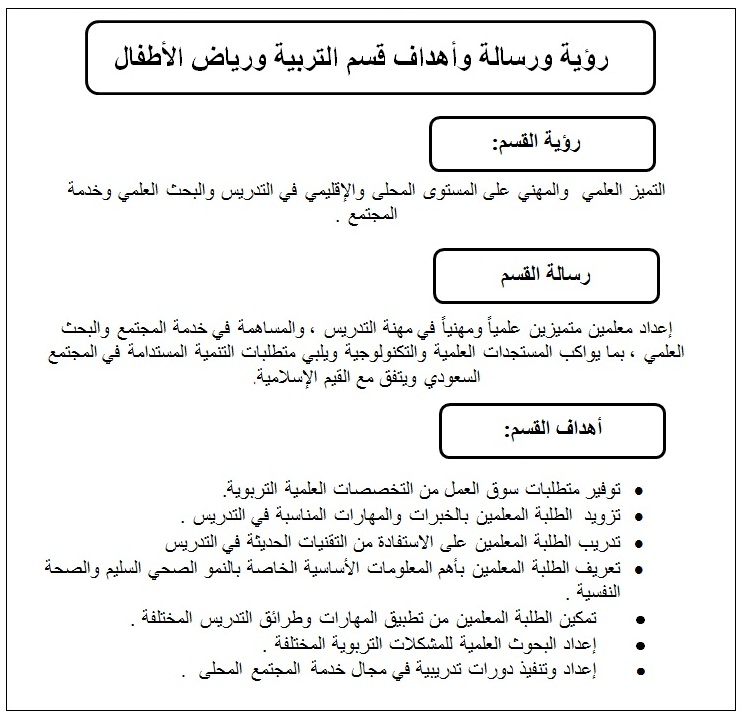 رؤية ورسالة وأهداف قسم التربية ورياض الأطفال

رؤية القسم:

التميز العلمي والمهني على المستوى المحلى والإقليمي في التدريس والبحث العلمي وخدمة المجتمع .

رسالة القسم

إعداد معلمين متميزين علمياً ومهنياً في مهنة التدريس ، والمساهمة في خدمة المجتمع والبحث العلمي ، بما يواكب المستجدات العلمية والتكنولوجية ويلبي متطلبات التنمية المستدامة في المجتمع السعودي ويتفق مع القيم الإسلامية.

أهداف القسم:

• توفير متطلبات سوق العمل من التخصصات العلمية التربوية.
• تزويد الطلبة المعلمين بالخبرات والمهارات المناسبة في التدريس .
• تدريب الطلبة المعلمين على الاستفادة من التقنيات الحديثة في التدريس
• تعريف الطلبة المعلمين بأهم المعلومات الأساسية الخاصة بالنمو الصحي السليم والصحة النفسية .
• تمكين الطلبة المعلمين من تطبيق المهارات وطرائق التدريس المختلفة .
• إعداد البحوث العلمية للمشكلات التربوية المختلفة .
• إعداد وتنفيذ دورات تدريبية في مجال خدمة المجتمع المحلى .